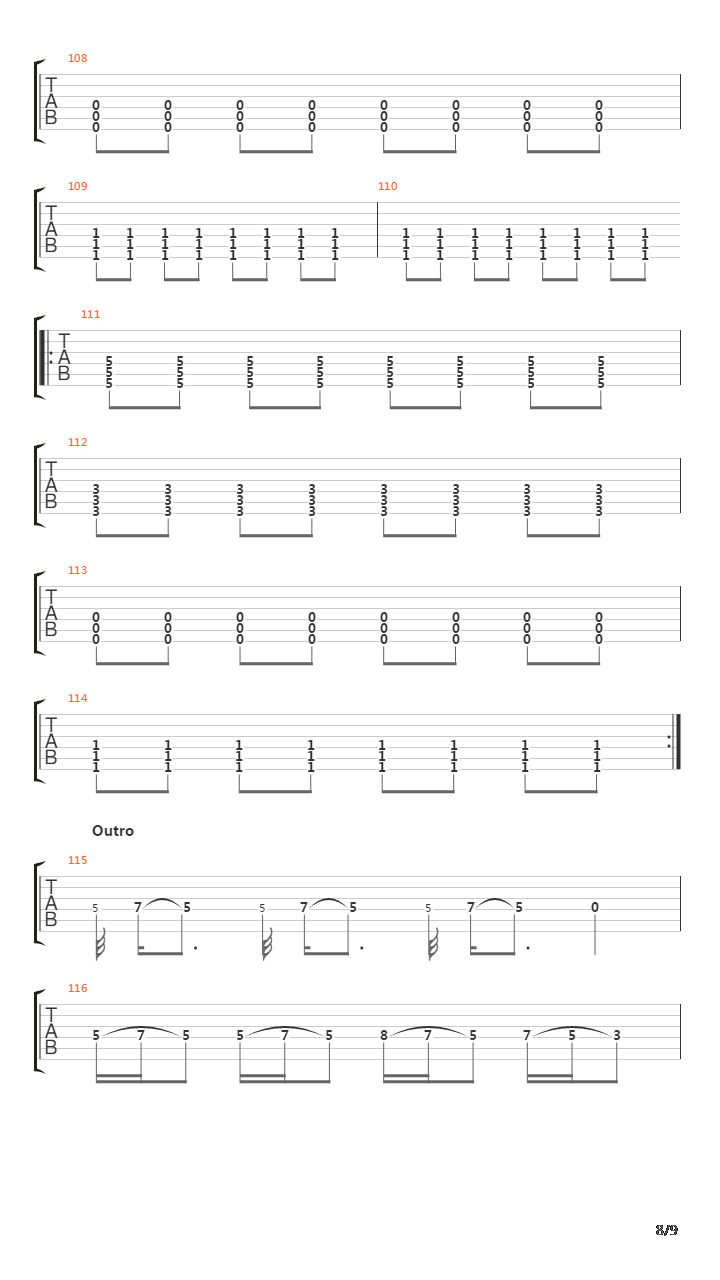 108
T
A
B
0 0 0 0 0 0 0 0
0 0 0 0 0 0 0 0
0 0 0 0 0 0 0 0

109
T
A
B
1 1 1 1 1 1 1 1
1 1 1 1 1 1 1 1
1 1 1 1 1 1 1 1

110
1 1 1 1 1 1 1 1
1 1 1 1 1 1 1 1
1 1 1 1 1 1 1 1

111
T
A
B
5 5 5 5 5 5 5 5
5 5 5 5 5 5 5 5
5 5 5 5 5 5 5 5

112
T
A
B
3 3 3 3 3 3 3 3
3 3 3 3 3 3 3 3
3 3 3 3 3 3 3 3

113
T
A
B
0 0 0 0 0 0 0 0
0 0 0 0 0 0 0 0
0 0 0 0 0 0 0 0

114
T
A
B
1 1 1 1 1 1 1 1
1 1 1 1 1 1 1 1
1 1 1 1 1 1 1 1

Outro

115
T
A
B
5 7 5 5 7 5 5 7 5 0

116
T
A
B
5 7 5 5 7 5 8 7 5 7 5 3

8/9